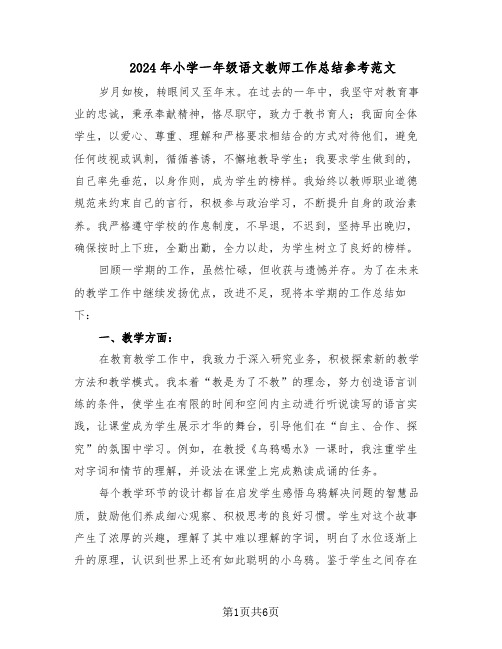 2024年小学一年级语文教师工作总结参考范文

岁月如梭，转眼间又至年末。在过去的一年中，我坚守对教育事业的忠诚，秉承奉献精神，恪尽职守，致力于教书育人；我面向全体学生，以爱心、尊重、理解和严格要求相结合的方式对待他们，避免任何歧视或讽刺，循循善诱，不懈地教导学生；我要求学生做到的，自己率先垂范，以身作则，成为学生的榜样。我始终以教师职业道德规范来约束自己的言行，积极参与政治学习，不断提升自身的政治素养。我严格遵守学校的作息制度，不早退，不迟到，坚持早出晚归，确保按时上下班，全勤出勤，全力以赴，为学生树立了良好的榜样。

回顾一学期的工作，虽然忙碌，但收获与遗憾并存。为了在未来的教学工作中继续发扬优点，改进不足，现将本学期的工作总结如下：

一、教学方面：

在教育教学工作中，我致力于深入研究业务，积极探索新的教学方法和教学模式。我本着“教是为了不教”的理念，努力创造语言训练的条件，使学生在有限的时间和空间内主动进行听说读写的语言实践，让课堂成为学生展示才华的舞台，引导他们在“自主、合作、探究”的氛围中学习。例如，在教授《乌鸦喝水》一课时，我注重学生对字词和情节的理解，并设法在课堂上完成熟读成诵的任务。

每个教学环节的设计都旨在启发学生感悟乌鸦解决问题的智慧品质，鼓励他们养成细心观察、积极思考的良好习惯。学生对这个故事产生了浓厚的兴趣，理解了其中难以理解的字词，明白了水位逐渐上升的原理，认识到世界上还有如此聪明的小乌鸦。鉴于学生之间存在

第1页共6页